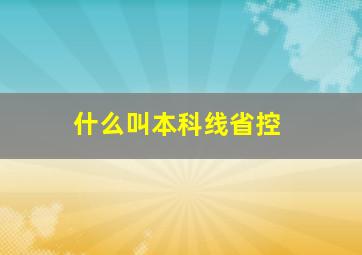 什么叫本科线省控